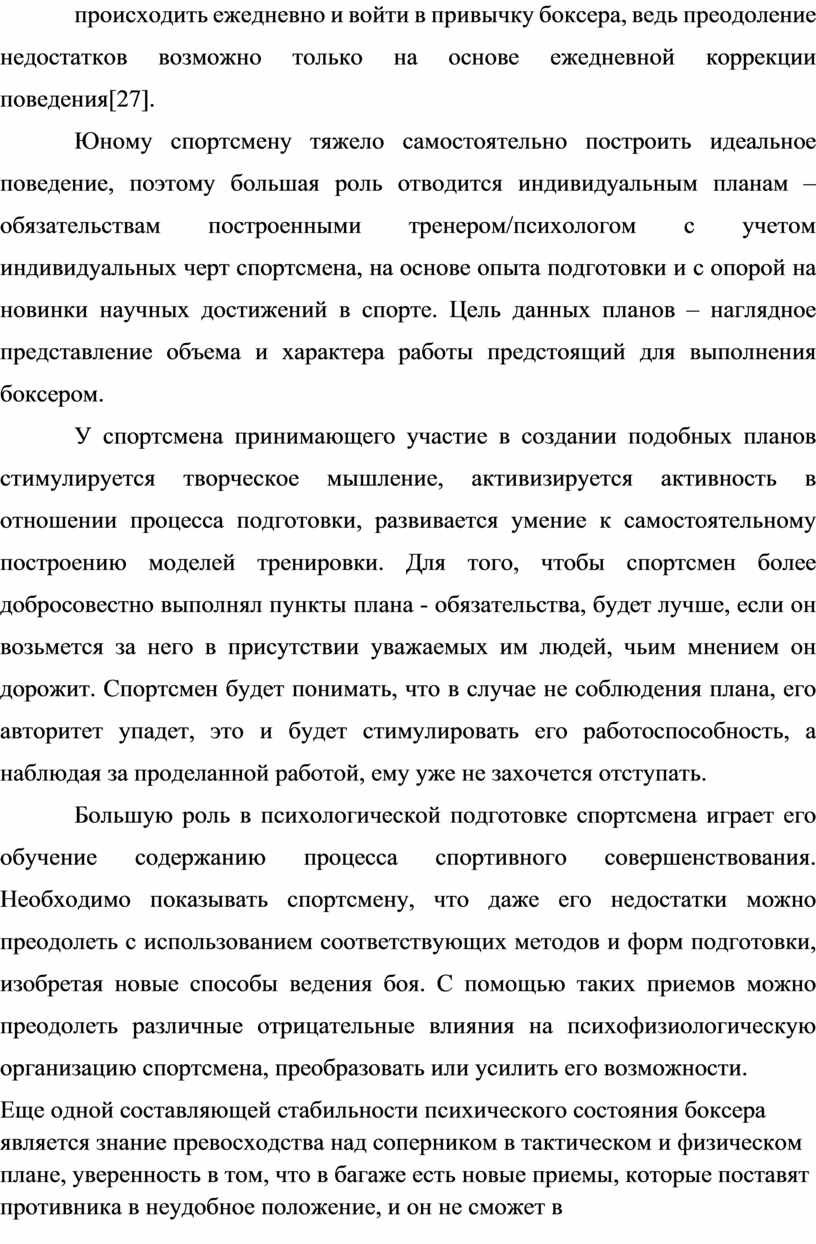 происходить ежедневно и войти в привычку боксера, ведь преодоление недостатков возможно только на основе ежедневной коррекции поведения[27].

Юному спортсмену тяжело самостоятельно построить идеальное поведение, поэтому большая роль отводится индивидуальным планам – обязательствам построенными тренером/психологом с учетом индивидуальных черт спортсмена, на основе опыта подготовки и с опорой на новинки научных достижений в спорте. Цель данных планов – наглядное представление объема и характера работы предстоящий для выполнения боксером.

У спортсмена принимающего участие в создании подобных планов стимулируется творческое мышление, активизируется активность в отношении процесса подготовки, развивается умение к самостоятельному построению моделей тренировки. Для того, чтобы спортсмен более добросовестно выполнял пункты плана - обязательства, будет лучше, если он возьмется за него в присутствии уважаемых им людей, чьим мнением он дорожит. Спортсмен будет понимать, что в случае не соблюдения плана, его авторитет упадет, это и будет стимулировать его работоспособность, а наблюдая за проделанной работой, ему уже не захочется отступать.

Большую роль в психологической подготовке спортсмена играет его обучение содержанию процесса спортивного совершенствования. Необходимо показывать спортсмену, что даже его недостатки можно преодолеть с использованием соответствующих методов и форм подготовки, изобретая новые способы ведения боя. С помощью таких приемов можно преодолеть различные отрицательные влияния на психофизиологическую организацию спортсмена, преобразовать или усилить его возможности.

Еще одной составляющей стабильности психического состояния боксера является знание превосходства над соперником в тактическом и физическом плане, уверенность в том, что в багаже есть новые приемы, которые поставят противника в неудобное положение, и он не сможет в